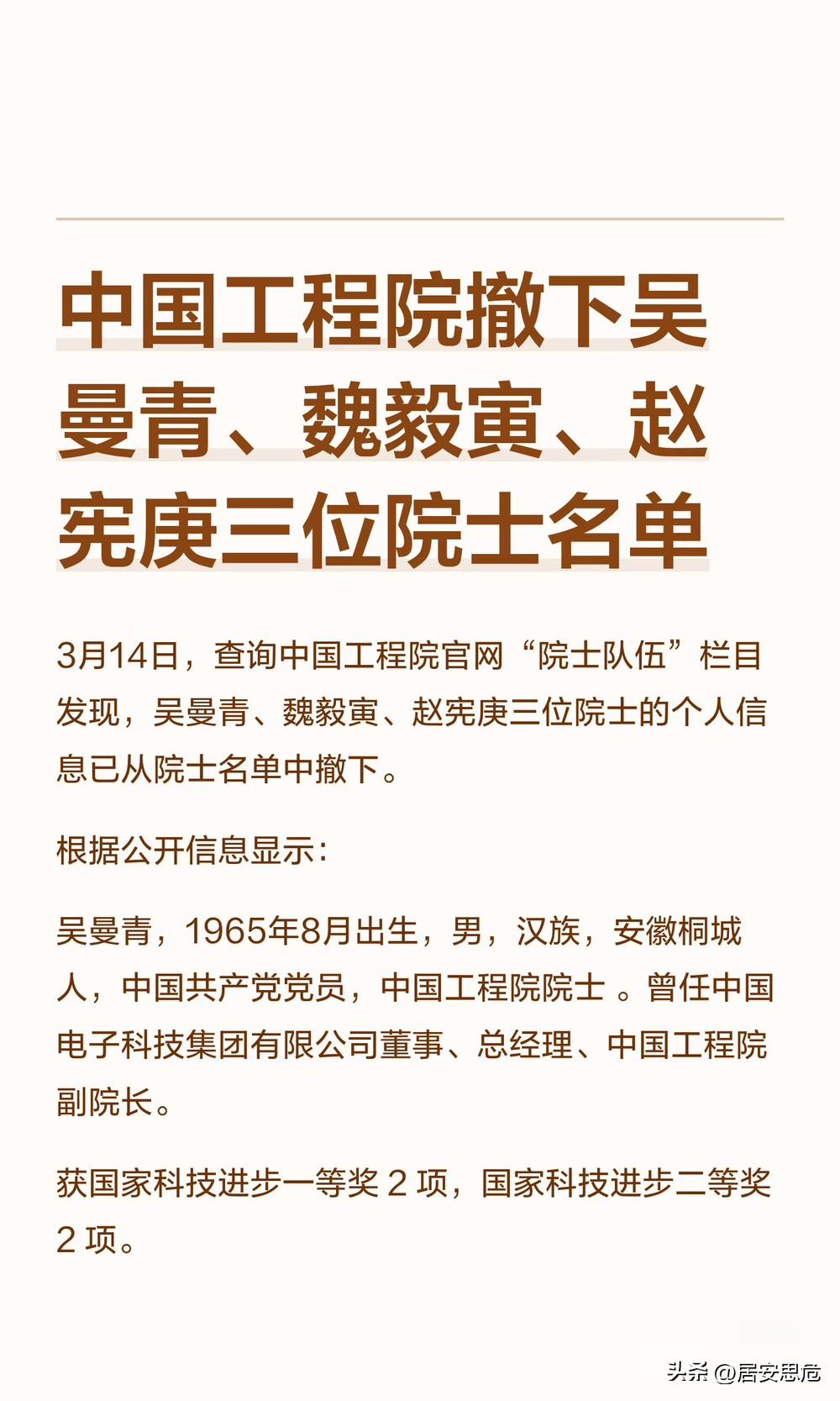 中国工程院撤下吴曼青、魏毅寅、赵宪庚三位院士名单

3月14日，查询中国工程院官网“院士队伍”栏目发现，吴曼青、魏毅寅、赵宪庚三位院士的个人信息已从院士名单中撤下。

根据公开信息显示：

吴曼青，1965年8月出生，男，汉族，安徽桐城人，中国共产党党员，中国工程院院士。曾任中国电子科技集团有限公司董事、总经理、中国工程院副院长。

获国家科技进步一等奖2项，国家科技进步二等奖2项。

头条 @居安思危